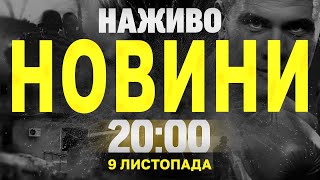 НАЖИВО
НОВИНИ
20:00
9 ЛИСТОПАДА